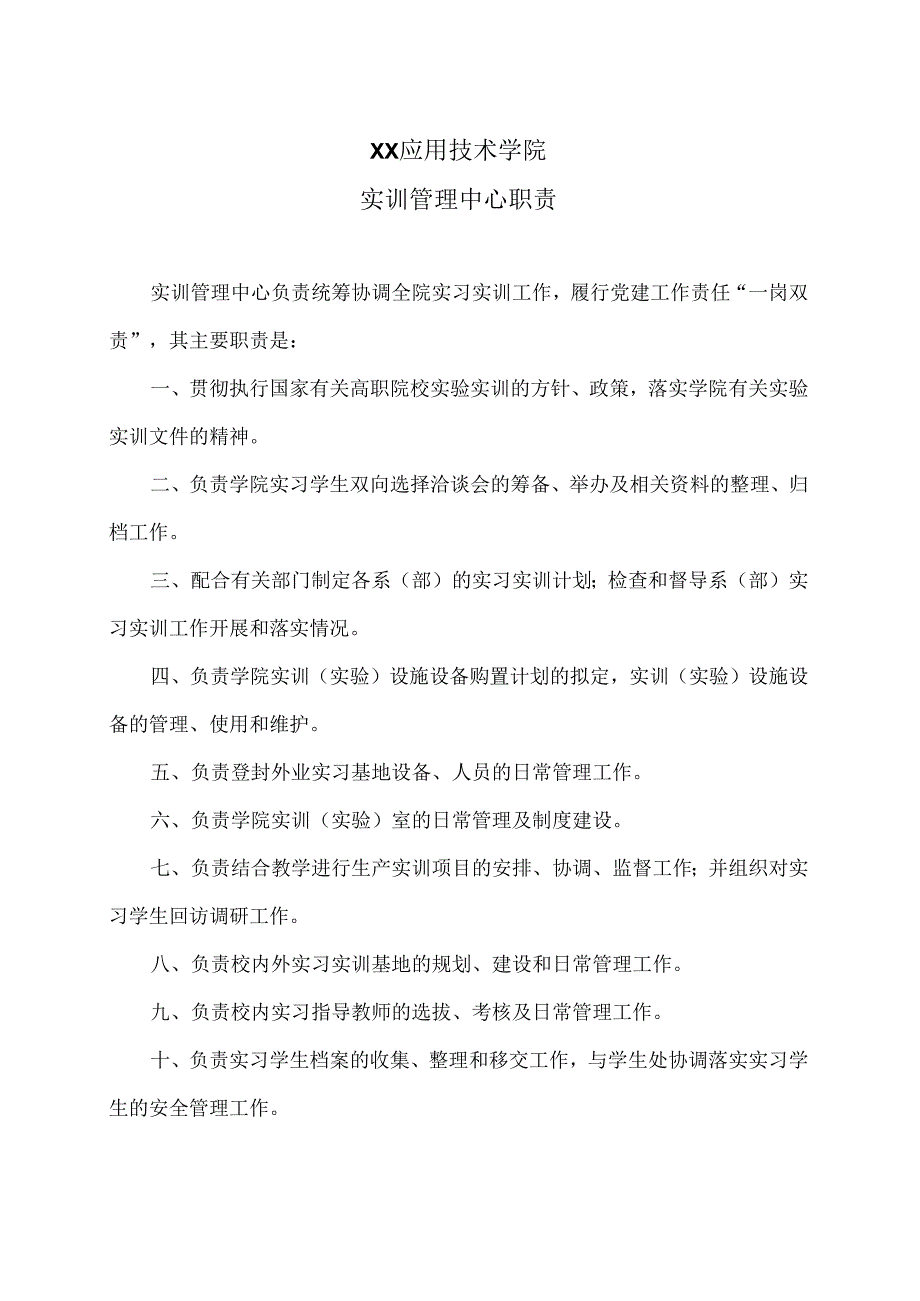 XX应用技术学院

实训管理中心职责

实训管理中心负责统筹协调全院实习实训工作，履行党建工作责任“一岗双责”，其主要职责是：

一、贯彻执行国家有关高职院校实验实训的方针、政策，落实学院有关实验实训文件的精神。

二、负责学院实习学生双向选择洽谈会的筹备、举办及相关资料的整理、归档工作。

三、配合有关部门制定各系（部）的实习实训计划；检查和督导系（部）实习实训工作开展和落实情况。

四、负责学院实训（实验）设施设备购置计划的拟定，实训（实验）设施设备的管理、使用和维护。

五、负责登封外业实习基地设备、人员的日常管理工作。

六、负责学院实训（实验）室的日常管理及制度建设。

七、负责结合教学进行生产实训项目的安排、协调、监督工作；并组织对实习学生回访调研工作。

八、负责校内外实习实训基地的规划、建设和日常管理工作。

九、负责校内实习指导教师的选拔、考核及日常管理工作。

十、负责实习学生档案的收集、整理和移交工作，与学生处协调落实实习学生的安全管理工作。